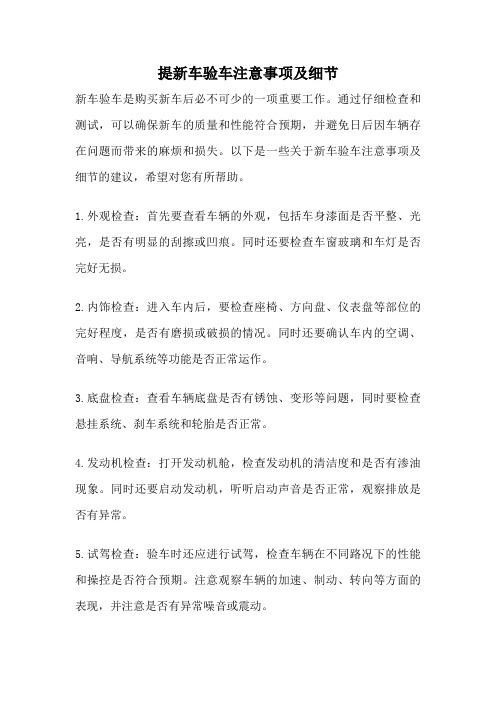 提新车验车注意事项及细节

新车验车是购买新车后必不可少的一项重要工作。通过仔细检查和测试，可以确保新车的质量和性能符合预期，并避免日后因车辆存在问题而带来的麻烦和损失。以下是一些关于新车验车注意事项及细节的建议，希望对您有所帮助。

1.外观检查：首先要查看车辆的外观，包括车身漆面是否平整、光亮，是否有明显的刮擦或凹痕。同时还要检查车窗玻璃和车灯是否完好无损。

2.内饰检查：进入车内后，要检查座椅、方向盘、仪表盘等部位的完好程度，是否有磨损或破损的情况。同时还要确认车内的空调、音响、导航系统等功能是否正常运作。

3.底盘检查：查看车辆底盘是否有锈蚀、变形等问题，同时要检查悬挂系统、刹车系统和轮胎是否正常。

4.发动机检查：打开发动机舱，检查发动机的清洁度和是否有渗油现象。同时还要启动发动机，听听启动声音是否正常，观察排放是否有异常。

5.试驾检查：验车时还应进行试驾，检查车辆在不同路况下的性能和操控是否符合预期。注意观察车辆的加速、制动、转向等方面的表现，并注意是否有异常噪音或震动。